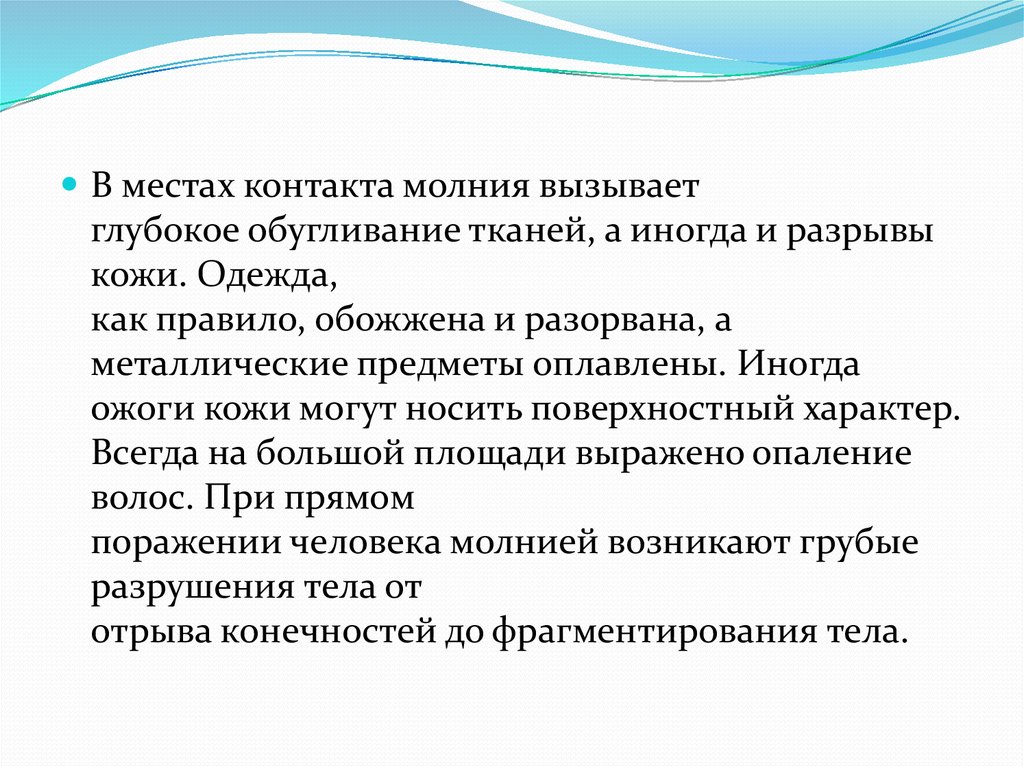 В местах контакта молния вызывает глубокое обугливание тканей, а иногда и разрывы кожи. Одежда, как правило, обожжена и разорвана, а металлические предметы оплавлены. Иногда ожоги кожи могут носить поверхностный характер. Всегда на большой площади выражено опаление волос. При прямом поражении человека молнией возникают грубые разрушения тела от отрыва конечностей до фрагментирования тела.